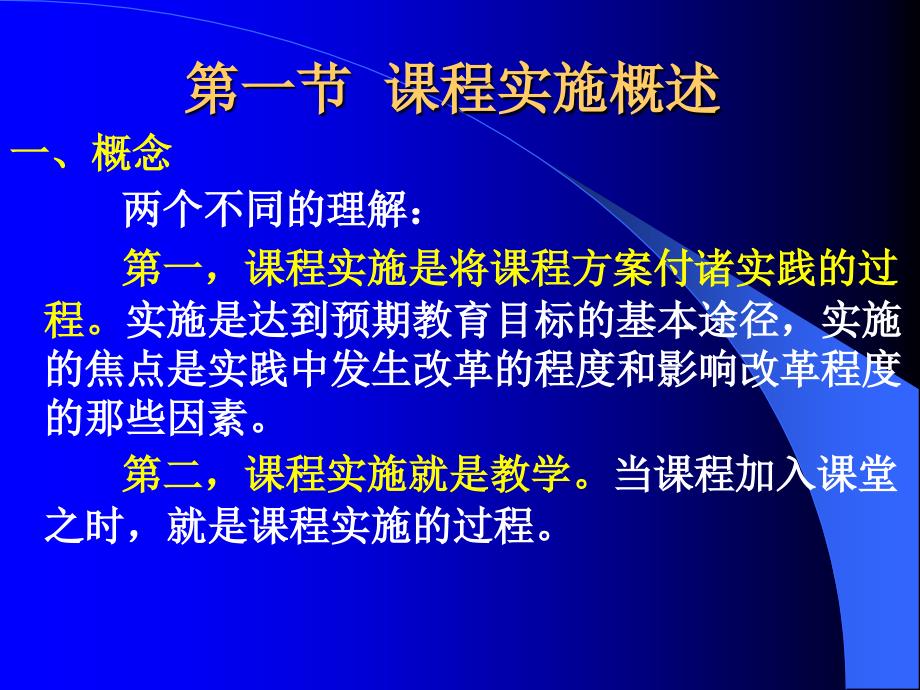 第一节　课程实施概述

一、概念

两个不同的理解：

第一，课程实施是将课程方案付诸实践的过程。实施是达到预期教育目标的基本途径，实施的焦点是实践中发生改革的程度和影响改革程度的那些因素。

第二，课程实施就是教学。当课程加入课堂之时，就是课程实施的过程。